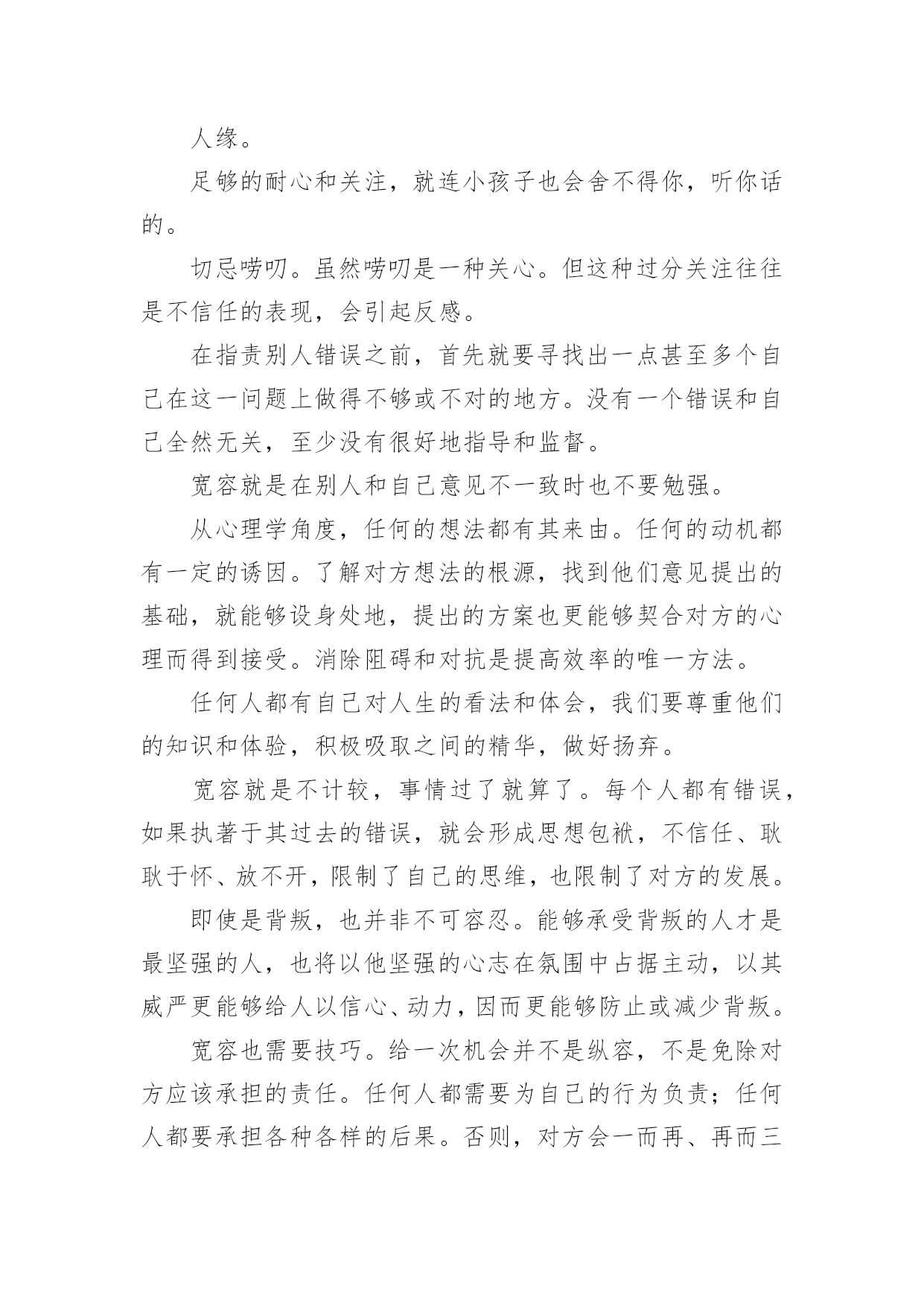 人缘。

足够的耐心和关注，就连小孩子也会舍不得你，听你话的。

切忌唠叨。虽然唠叨是一种关心。但这种过分关注往往是不信任的表现，会引起反感。

在指责别人错误之前，首先就要寻找出一点甚至多个自己在这一问题上做得不够或不对的地方。没有一个错误和自己全然无关，至少没有很好地指导和监督。

宽容就是在别人和自己意见不一致时也不要勉强。

从心理学角度，任何的想法都有其来由。任何的动机都有一定的诱因。了解对方想法的根源，找到他们意见提出的基础，就能够设身处地，提出的方案也更能够契合对方的心理而得到接受。消除阻碍和对抗是提高效率的唯一方法。

任何人都有自己对人生的看法和体会，我们要尊重他们的知识和体验，积极吸取之间的精华，做好扬弃。

宽容就是不计较，事情过了就算了。每个人都有错误，如果执著于其过去的错误，就会形成思想包袱，不信任、耿耿于怀、放不开，限制了自己的思维，也限制了对方的发展。

即使是背叛，也并非不可容忍。能够承受背叛的人才是最坚强的人，也将以他坚强的心志在氛围中占据主动，以其威严更能够给人以信心、动力，因而更能够防止或减少背叛。

宽容也需要技巧。给一次机会并不是纵容，不是免除对方应该承担的责任。任何人都需要为自己的行为负责；任何人都要承担各种各样的后果。否则，对方会一而再、再而三